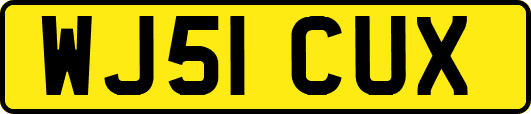 WJ51 CUX